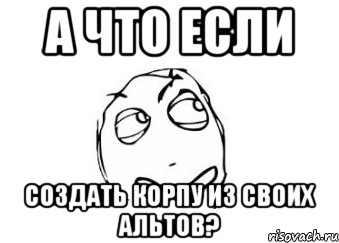 А ЧТО ЕСЛИ

СОЗДАТЬ КОРПУ ИЗ СВОИХ АЛЬТОВ?

risovach.ru